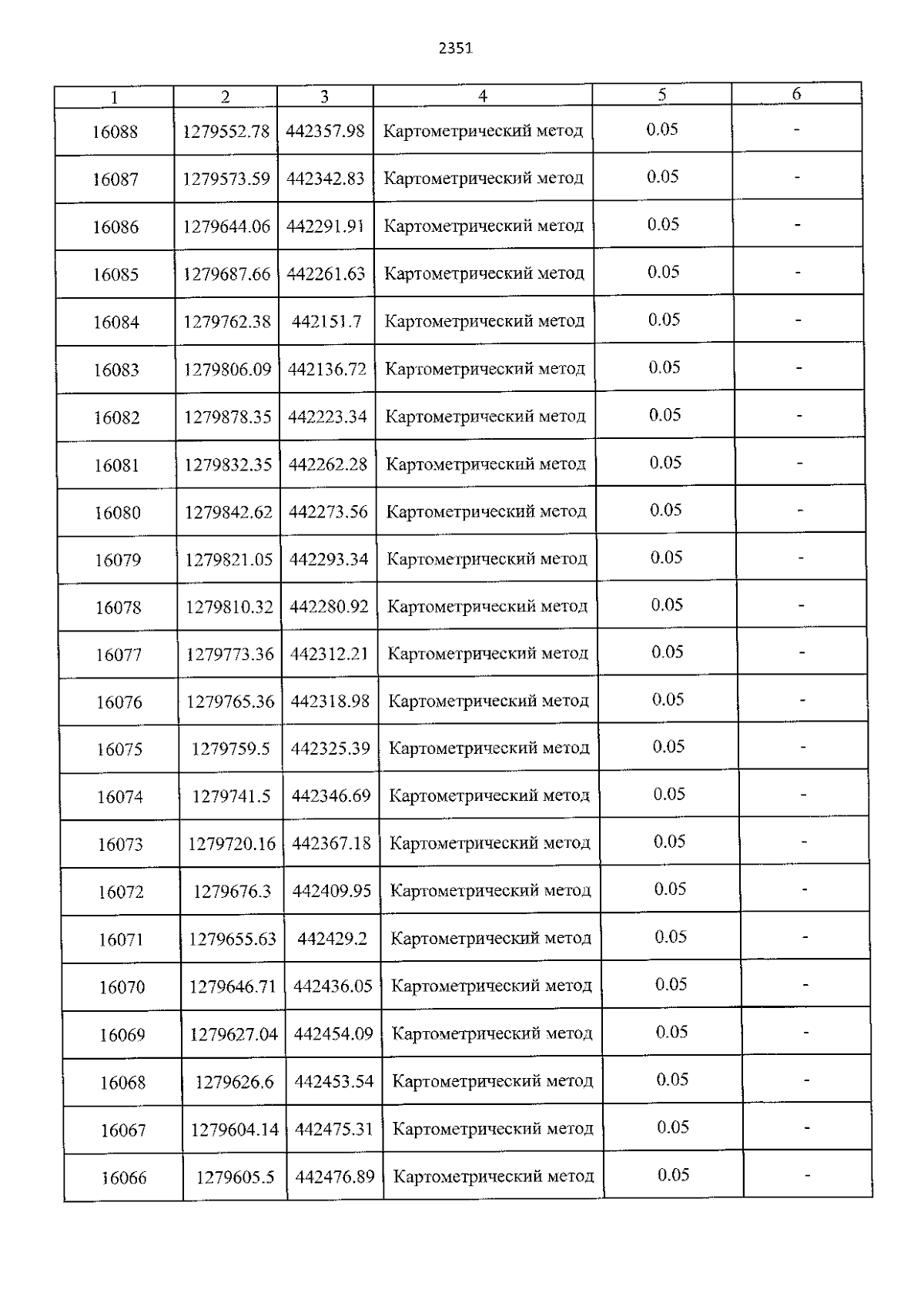 2351

| 1 | 2 | 3 | 4 | 5 | 6 |
|---|---|---|---|---|---|
| 16088 | 1279552.78 | 442357.98 | Картометрический метод | 0.05 | - |
| 16087 | 1279573.59 | 442342.83 | Картометрический метод | 0.05 | - |
| 16086 | 1279644.06 | 442291.91 | Картометрический метод | 0.05 | - |
| 16085 | 1279687.66 | 442261.63 | Картометрический метод | 0.05 | - |
| 16084 | 1279762.38 | 442151.7 | Картометрический метод | 0.05 | - |
| 16083 | 1279806.09 | 442136.72 | Картометрический метод | 0.05 | - |
| 16082 | 1279878.35 | 442223.34 | Картометрический метод | 0.05 | - |
| 16081 | 1279832.35 | 442262.28 | Картометрический метод | 0.05 | - |
| 16080 | 1279842.62 | 442273.56 | Картометрический метод | 0.05 | - |
| 16079 | 1279821.05 | 442293.34 | Картометрический метод | 0.05 | - |
| 16078 | 1279810.32 | 442280.92 | Картометрический метод | 0.05 | - |
| 16077 | 1279773.36 | 442312.21 | Картометрический метод | 0.05 | - |
| 16076 | 1279765.36 | 442318.98 | Картометрический метод | 0.05 | - |
| 16075 | 1279759.5 | 442325.39 | Картометрический метод | 0.05 | - |
| 16074 | 1279741.5 | 442346.69 | Картометрический метод | 0.05 | - |
| 16073 | 1279720.16 | 442367.18 | Картометрический метод | 0.05 | - |
| 16072 | 1279676.3 | 442409.95 | Картометрический метод | 0.05 | - |
| 16071 | 1279655.63 | 442429.2 | Картометрический метод | 0.05 | - |
| 16070 | 1279646.71 | 442436.05 | Картометрический метод | 0.05 | - |
| 16069 | 1279627.04 | 442454.09 | Картометрический метод | 0.05 | - |
| 16068 | 1279626.6 | 442453.54 | Картометрический метод | 0.05 | - |
| 16067 | 1279604.14 | 442475.31 | Картометрический метод | 0.05 | - |
| 16066 | 1279605.5 | 442476.89 | Картометрический метод | 0.05 | - |